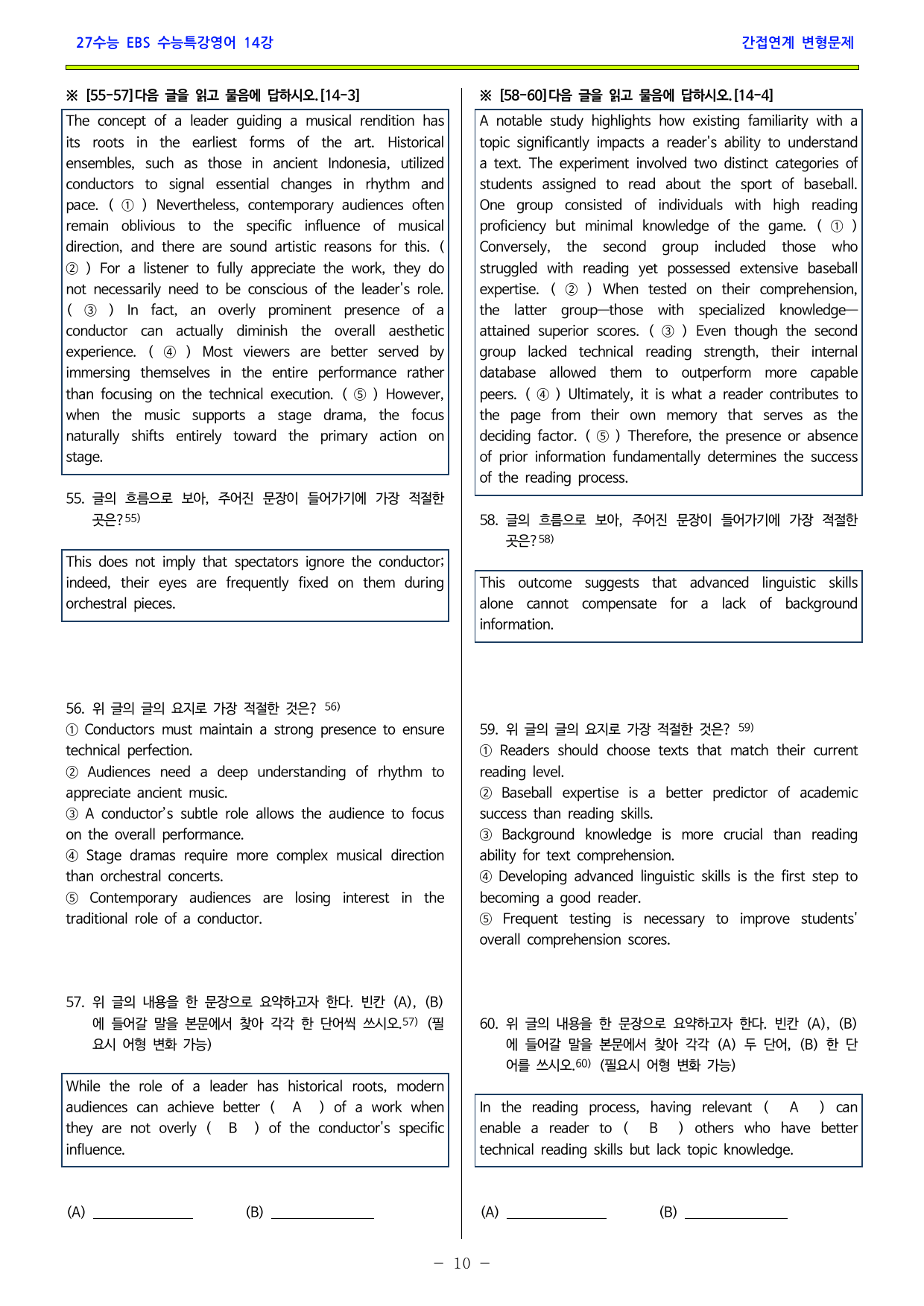 27수능 EBS 수능특강영어 14강

간접연계 변형문제

※ [55-57]다음 글을 읽고 물음에 답하시오.[14-3]

The concept of a leader guiding a musical rendition has its roots in the earliest forms of the art. Historical ensembles, such as those in ancient Indonesia, utilized conductors to signal essential changes in rhythm and pace. ( ① ) Nevertheless, contemporary audiences often remain oblivious to the specific influence of musical direction, and there are sound artistic reasons for this. ( ② ) For a listener to fully appreciate the work, they do not necessarily need to be conscious of the leader's role. ( ③ ) In fact, an overly prominent presence of a conductor can actually diminish the overall aesthetic experience. ( ④ ) Most viewers are better served by immersing themselves in the entire performance rather than focusing on the technical execution. ( ⑤ ) However, when the music supports a stage drama, the focus naturally shifts entirely toward the primary action on stage.

55. 글의 흐름으로 보아, 주어진 문장이 들어가기에 가장 적절한 곳은?$^{55)}$

This does not imply that spectators ignore the conductor; indeed, their eyes are frequently fixed on them during orchestral pieces.

56. 위 글의 글의 요지로 가장 적절한 것은? $^{56)}$
① Conductors must maintain a strong presence to ensure technical perfection.
② Audiences need a deep understanding of rhythm to appreciate ancient music.
③ A conductor's subtle role allows the audience to focus on the overall performance.
④ Stage dramas require more complex musical direction than orchestral concerts.
⑤ Contemporary audiences are losing interest in the traditional role of a conductor.

57. 위 글의 내용을 한 문장으로 요약하고자 한다. 빈칸 (A), (B)에 들어갈 말을 본문에서 찾아 각각 한 단어씩 쓰시오.$^{57)}$ (필요시 어형 변화 가능)

While the role of a leader has historical roots, modern audiences can achieve better ( A ) of a work when they are not overly ( B ) of the conductor's specific influence.

(A) ____ (B) ____

※ [58-60]다음 글을 읽고 물음에 답하시오.[14-4]

A notable study highlights how existing familiarity with a topic significantly impacts a reader's ability to understand a text. The experiment involved two distinct categories of students assigned to read about the sport of baseball. One group consisted of individuals with high reading proficiency but minimal knowledge of the game. ( ① ) Conversely, the second group included those who struggled with reading yet possessed extensive baseball expertise. ( ② ) When tested on their comprehension, the latter group—those with specialized knowledge—attained superior scores. ( ③ ) Even though the second group lacked technical reading strength, their internal database allowed them to outperform more capable peers. ( ④ ) Ultimately, it is what a reader contributes to the page from their own memory that serves as the deciding factor. ( ⑤ ) Therefore, the presence or absence of prior information fundamentally determines the success of the reading process.

58. 글의 흐름으로 보아, 주어진 문장이 들어가기에 가장 적절한 곳은?$^{58)}$

This outcome suggests that advanced linguistic skills alone cannot compensate for a lack of background information.

59. 위 글의 글의 요지로 가장 적절한 것은? $^{59)}$
① Readers should choose texts that match their current reading level.
② Baseball expertise is a better predictor of academic success than reading skills.
③ Background knowledge is more crucial than reading ability for text comprehension.
④ Developing advanced linguistic skills is the first step to becoming a good reader.
⑤ Frequent testing is necessary to improve students' overall comprehension scores.

60. 위 글의 내용을 한 문장으로 요약하고자 한다. 빈칸 (A), (B)에 들어갈 말을 본문에서 찾아 각각 (A) 두 단어, (B) 한 단어를 쓰시오.$^{60)}$ (필요시 어형 변화 가능)

In the reading process, having relevant ( A ) can enable a reader to ( B ) others who have better technical reading skills but lack topic knowledge.

(A) ____ (B) ____

- 10 -